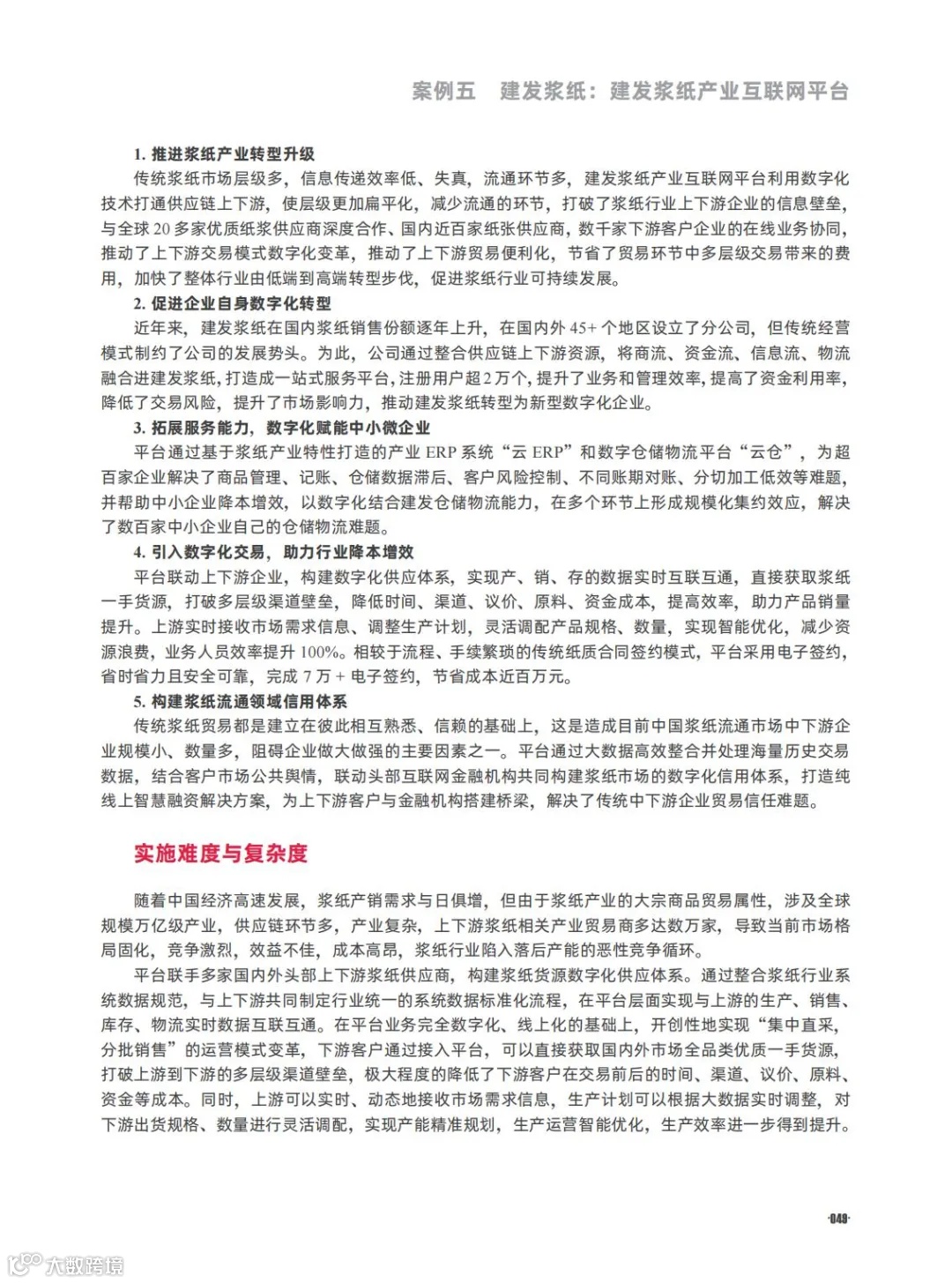 案例五　建发浆纸：建发浆纸产业互联网平台

1. 推进浆纸产业转型升级

传统浆纸市场层级多，信息传递效率低、失真，流通环节多，建发浆纸产业互联网平台利用数字化技术打通供应链上下游，使层级更加扁平化，减少流通的环节，打破了浆纸行业上下游企业的信息壁垒，与全球 20 多家优质纸浆供应商深度合作、国内近百家纸张供应商，数千家下游客户企业的在线业务协同，推动了上下游交易模式数字化变革，推动了上下游贸易便利化，节省了贸易环节中多层级交易带来的费用，加快了整体行业由低端到高端转型步伐，促进浆纸行业可持续发展。

2. 促进企业自身数字化转型

近年来，建发浆纸在国内浆纸销售份额逐年上升，在国内外 45+ 个地区设立了分公司，但传统经营模式制约了公司的发展势头。为此，公司通过整合供应链上下游资源，将商流、资金流、信息流、物流融合进建发浆纸，打造成一站式服务平台，注册用户超 2 万个，提升了业务和管理效率，提高了资金利用率，降低了交易风险，提升了市场影响力，推动建发浆纸转型为新型数字化企业。

3. 拓展服务能力，数字化赋能中小微企业

平台通过基于浆纸产业特性打造的产业 ERP 系统“云 ERP”和数字仓储物流平台“云仓”，为超百家企业解决了商品管理、记账、仓储数据滞后、客户风险控制、不同账期对账、分切加工低效等难题，并帮助中小企业降本增效，以数字化结合建发仓储物流能力，在多个环节上形成规模化集约效应，解决了数百家中小企业自己的仓储物流难题。

4. 引入数字化交易，助力行业降本增效

平台联动上下游企业，构建数字化供应体系，实现产、销、存的数据实时互联互通，直接获取浆纸一手货源，打破多层级渠道壁垒，降低时间、渠道、议价、原料、资金成本，提高效率，助力产品销量提升。上游实时接收市场需求信息、调整生产计划，灵活调配产品规格、数量，实现智能优化，减少资源浪费，业务人员效率提升 100%。相较于流程、手续繁琐的传统纸质合同签约模式，平台采用电子签约，省时省力且安全可靠，完成 7 万 + 电子签约，节省成本近百万元。

5. 构建浆纸流通领域信用体系

传统浆纸贸易都是建立在彼此相互熟悉、信赖的基础上，这是造成目前中国浆纸流通市场中下游企业规模小、数量多，阻碍企业做大做强的主要因素之一。平台通过大数据高效整合并处理海量历史交易数据，结合客户市场公共舆情，联动头部互联网金融机构共同构建浆纸市场的数字化信用体系，打造纯线上智慧融资解决方案，为上下游客户与金融机构搭建桥梁，解决了传统中下游企业贸易信任难题。

实施难度与复杂度

随着中国经济高速发展，浆纸产销需求与日俱增，但由于浆纸产业的大宗商品贸易属性，涉及全球规模万亿级产业，供应链环节多，产业复杂，上下游浆纸相关产业贸易商多达数万家，导致当前市场格局固化，竞争激烈，效益不佳，成本高昂，浆纸行业陷入落后产能的恶性竞争循环。

平台联手多家国内外头部上下游浆纸供应商，构建浆纸货源数字化供应体系。通过整合浆纸行业系统数据规范，与上下游共同制定行业统一的系统数据标准化流程，在平台层面实现与上游的生产、销售、库存、物流实时数据互联互通。在平台业务完全数字化、线上化的基础上，开创性地实现“集中直采，分批销售”的运营模式变革，下游客户通过接入平台，可以直接获取国内外市场全品类优质一手货源，打破上游到下游的多层级渠道壁垒，极大程度的降低了下游客户在交易前后的时间、渠道、议价、原料、资金等成本。同时，上游可以实时、动态地接收市场需求信息，生产计划可以根据大数据实时调整，对下游出货规格、数量进行灵活调配，实现产能精准规划，生产运营智能优化，生产效率进一步得到提升。

·049·

大数跨境